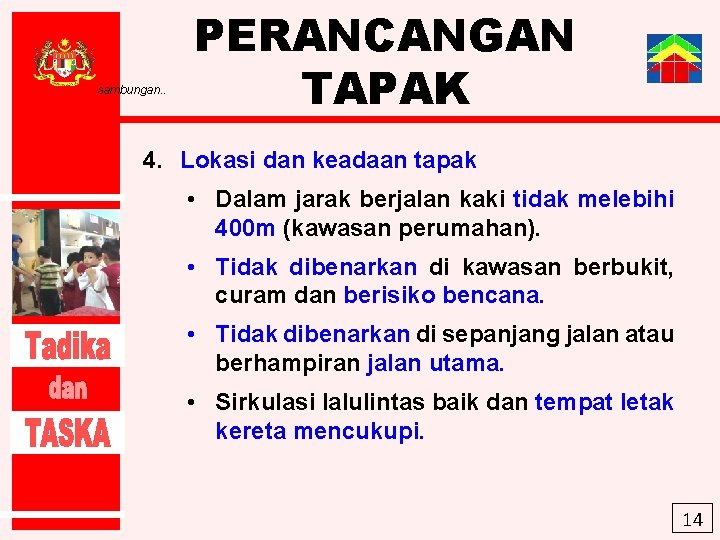 sambungan..

PERANCANGAN TAPAK

4. Lokasi dan keadaan tapak

• Dalam jarak berjalan kaki tidak melebihi 400m (kawasan perumahan).

• Tidak dibenarkan di kawasan berbukit, curam dan berisiko bencana.

• Tidak dibenarkan di sepanjang jalan atau berhampiran jalan utama.

• Sirkulasi lalulintas baik dan tempat letak kereta mencukupi.

Tadika
dan
TASKA

14